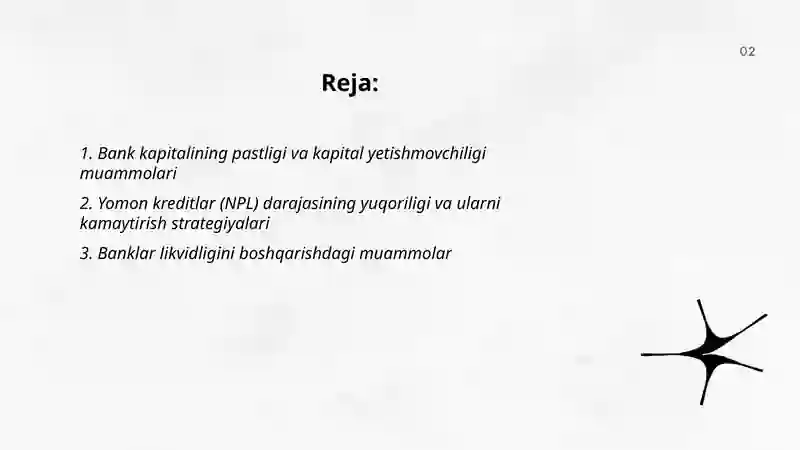 02

Reja:

1. Bank kapitalining pastligi va kapital yetishmovchiligi muammolari

2. Yomon kreditlar (NPL) darajasining yuqoriligi va ularni kamaytirish strategiyalari

3. Banklar likvidligini boshqarishdagi muammolar